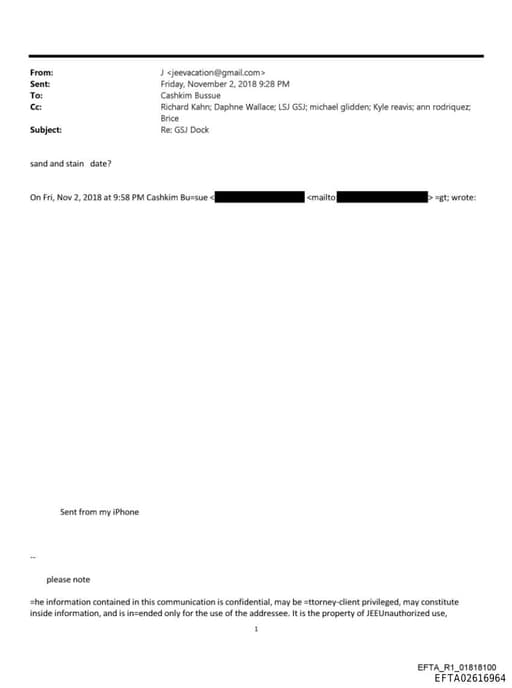 From: J <jeevacation@gmail.com>
Sent: Friday, November 2, 2018 9:28 PM
To: Cashkim Bussue
Cc: Richard Kahn; Daphne Wallace; LSJ GSJ; michael glidden; Kyle reavis; ann rodriquez; Brice
Subject: Re: GSJ Dock

sand and stain date?

On Fri, Nov 2, 2018 at 9:58 PM Cashkim Bu=sue < <mailto > =gt; wrote:

Sent from my iPhone

--

please note

=he information contained in this communication is confidential, may be =ttorney-client privileged, may constitute inside information, and is in=ended only for the use of the addressee. It is the property of JEEUnauthorized use,

1

EFTA_R1_01818100
EFTA02616964